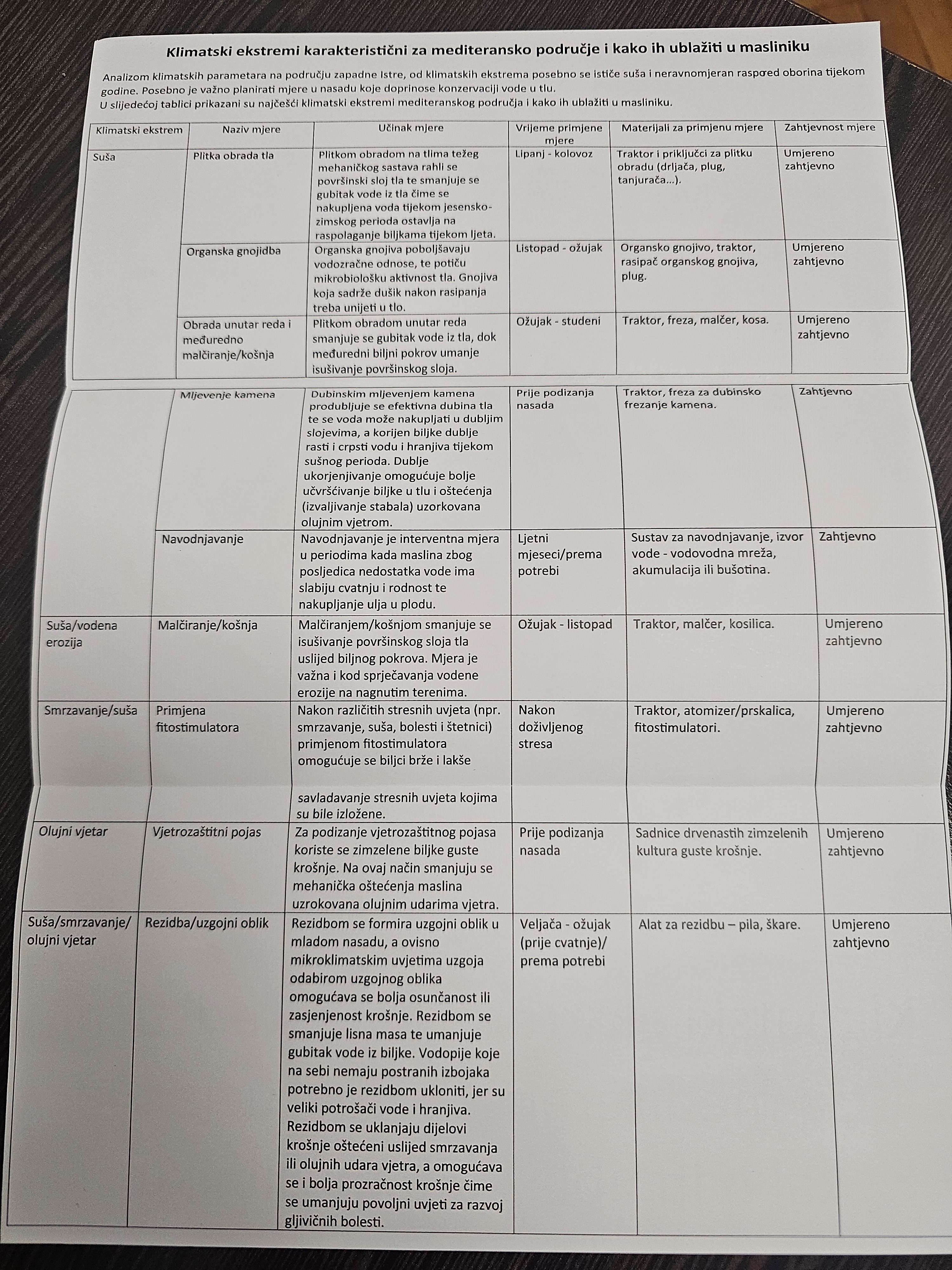 Klimatski ekstremi karakteristični za mediteransko područje i kako ih ublažiti u masliniku

Analizom klimatskih parametara na području zapadne Istre, od klimatskih ekstrema posebno se ističe suša i neravnomjeran raspored oborina tijekom godine. Posebno je važno planirati mjere u nasadu koje doprinose konzervaciji vode u tlu.
U slijedećoj tablici prikazani su najčešći klimatski ekstremi mediteranskog područja i kako ih ublažiti u masliniku.

| Klimatski ekstrem | Naziv mjere | Učinak mjere | Vrijeme primjene mjere | Materijali za primjenu mjere | Zahtjevnost mjere |
|---|---|---|---|---|---|
| Suša | Plitka obrada tla | Plitkom obradom na tlima težeg mehaničkog sastava rahli se površinski sloj tla te smanjuje se gubitak vode iz tla čime se nakupljena voda tijekom jesensko-zimskog perioda ostavlja na raspolaganje biljkama tijekom ljeta. | Lipanj - kolovoz | Traktor i priključci za plitku obradu (drljača, plug, tanjurača...). | Umjereno zahtjevno |
| | Organska gnojidba | Organska gnojiva poboljšavaju vodozračne odnose, te potiču mikrobiološku aktivnost tla. Gnojiva koja sadrže dušik nakon rasipanja treba unijeti u tlo. | Listopad - ožujak | Organsko gnojivo, traktor, rasipač organskog gnojiva, plug. | Umjereno zahtjevno |
| | Obrada unutar reda i međuredno malčiranje/košnja | Plitkom obradom unutar reda smanjuje se gubitak vode iz tla, dok međuredni biljni pokrov umanje isušivanje površinskog sloja. | Ožujak - studeni | Traktor, freza, malčer, kosa. | Umjereno zahtjevno |
| | Mljevenje kamena | Dubinskim mljevenjem kamena produbljuje se efektivna dubina tla te se voda može nakupljati u dubljim slojevima, a korijen biljke dublje rasti i crpsti vodu i hranjiva tijekom sušnog perioda. Dublje ukorjenjivanje omogućuje bolje učvršćivanje biljke u tlu i oštećenja (izvaljivanje stabala) uzorkovana olujnim vjetrom. | Prije podizanja nasada | Traktor, freza za dubinsko frezanje kamena. | Zahtjevno |
| | Navodnjavanje | Navodnjavanje je interventna mjera u periodima kada maslina zbog posljedica nedostatka vode ima slabiju cvatnju i rodnost te nakupljanje ulja u plodu. | Ljetni mjeseci/prema potrebi | Sustav za navodnjavanje, izvor vode - vodovodna mreža, akumulacija ili bušotina. | Zahtjevno |
| Suša/vodena erozija | Malčiranje/košnja | Malčiranjem/košnjom smanjuje se isušivanje površinskog sloja tla uslijed biljnog pokrova. Mjera je važna i kod sprječavanja vodene erozije na nagnutim terenima. | Ožujak - listopad | Traktor, malčer, kosilica. | Umjereno zahtjevno |
| Smrzavanje/suša | Primjena fitostimulatora | Nakon različitih stresnih uvjeta (npr. smrzavanje, suša, bolesti i štetnici) primjenom fitostimulatora omogućuje se biljci brže i lakše savladavanje stresnih uvjeta kojima su bile izložene. | Nakon doživljenog stresa | Traktor, atomizer/prskalica, fitostimulatori. | Umjereno zahtjevno |
| Olujni vjetar | Vjetrozaštitni pojas | Za podizanje vjetrozaštitnog pojasa koriste se zimzelene biljke guste krošnje. Na ovaj način smanjuju se mehanička oštećenja maslina uzrokovana olujnim udarima vjetra. | Prije podizanja nasada | Sadnice drvenastih zimzelenih kultura guste krošnje. | Umjereno zahtjevno |
| Suša/smrzavanje/ olujni vjetar | Rezidba/uzgojni oblik | Rezidbom se formira uzgojni oblik u mladom nasadu, a ovisno mikroklimatskim uvjetima uzgoja odabirom uzgojnog oblika omogućava se bolja osunčanost ili zasjenjenost krošnje. Rezidbom se smanjuje lisna masa te umanjuje gubitak vode iz biljke. Vodopije koje na sebi nemaju postranih izbojaka potrebno je rezidbom ukloniti, jer su veliki potrošači vode i hranjiva. Rezidbom se uklanjaju dijelovi krošnje oštećeni uslijed smrzavanja ili olujnih udara vjetra, a omogućava se i bolja prozračnost krošnje čime se umanjuju povoljni uvjeti za razvoj gljivičnih bolesti. | Veljača - ožujak (prije cvatnje)/ prema potrebi | Alat za rezidbu – pila, škare. | Umjereno zahtjevno |